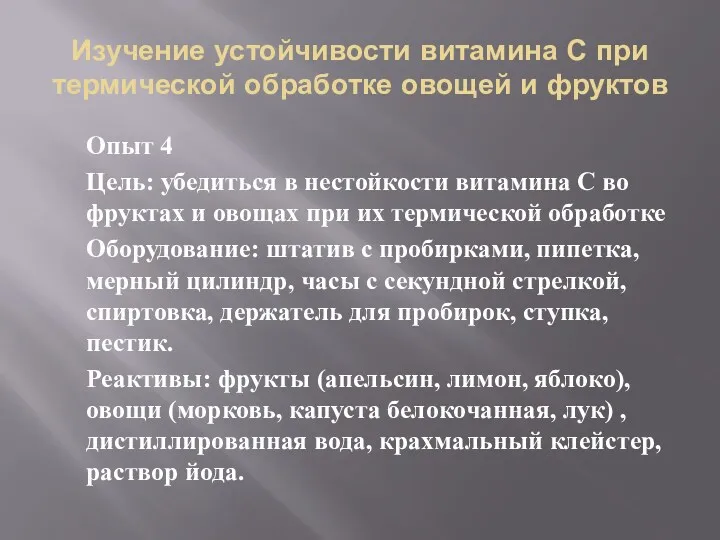 Изучение устойчивости витамина С при термической обработке овощей и фруктов

Опыт 4

Цель: убедиться в нестойкости витамина С во фруктах и овощах при их термической обработке

Оборудование: штатив с пробирками, пипетка, мерный цилиндр, часы с секундной стрелкой, спиртовка, держатель для пробирок, ступка, пестик.

Реактивы: фрукты (апельсин, лимон, яблоко), овощи (морковь, капуста белокочанная, лук) , дистиллированная вода, крахмальный клейстер, раствор йода.